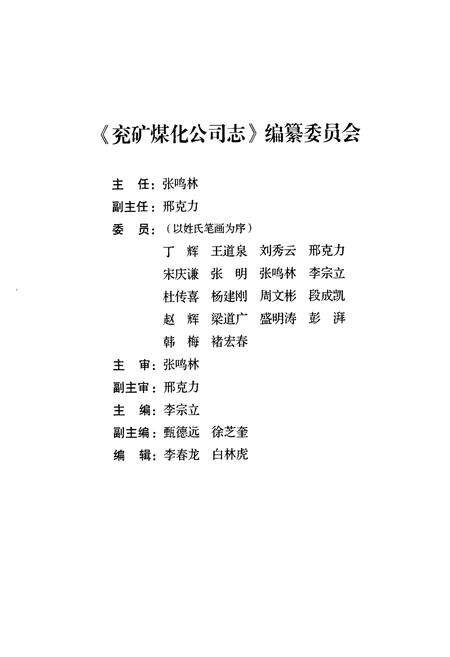 《兖矿煤化公司志》编纂委员会

主　任：张鸣林
副主任：邢克力
委　员：（以姓氏笔画为序）
丁　辉　王道泉　刘秀云　邢克力
宋庆谦　张　明　张鸣林　李宗立
杜传喜　杨建刚　周文彬　段成凯
赵　辉　梁道广　盛明涛　彭　湃
韩　梅　褚宏春
主　审：张鸣林
副主审：邢克力
主　编：李宗立
副主编：甄德远　徐芝奎
编　辑：李春龙　白林虎